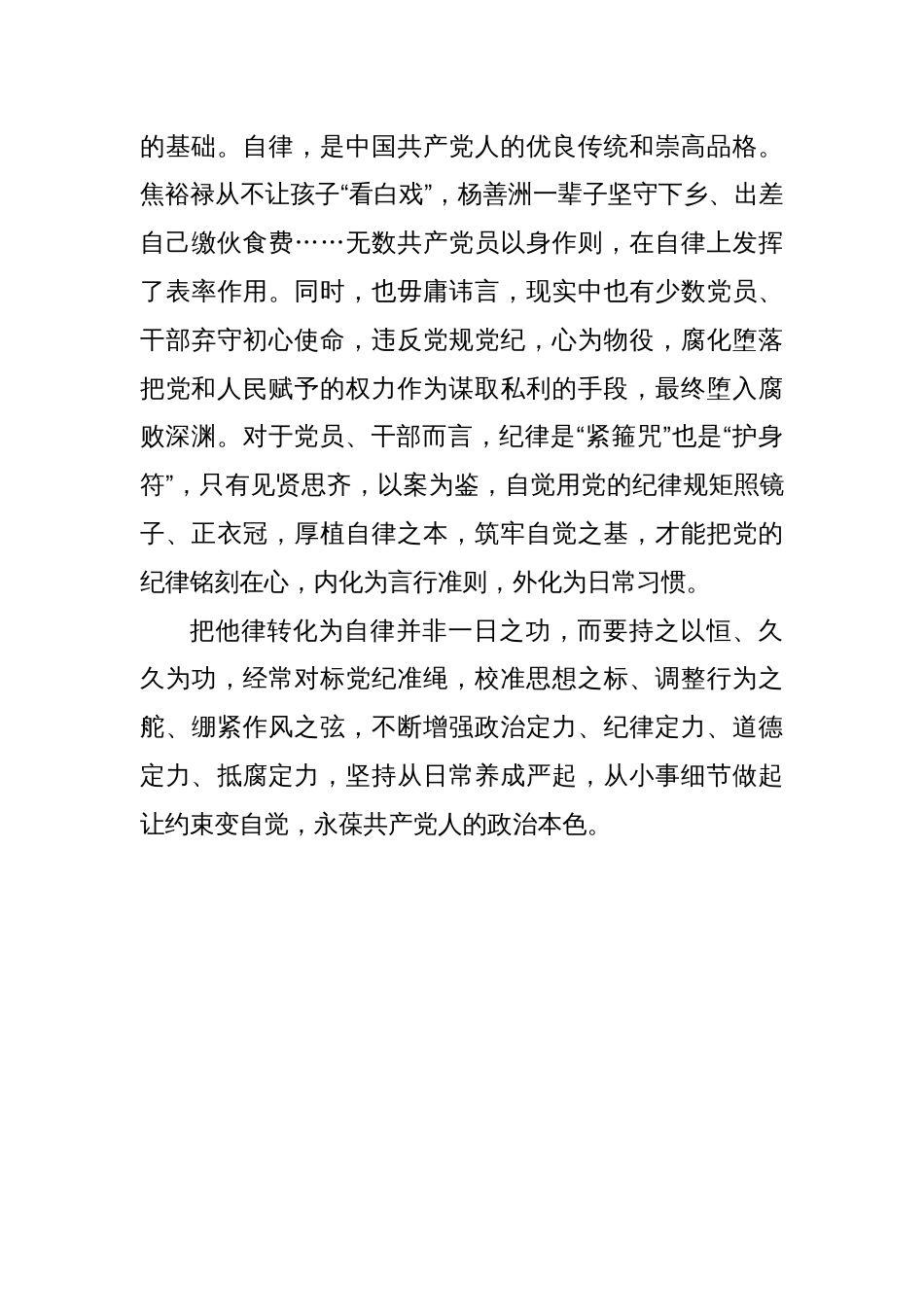 的基础。自律，是中国共产党人的优良传统和崇高品格。焦裕禄从不让孩子“看白戏”，杨善洲一辈子坚守下乡、出差自己缴伙食费……无数共产党员以身作则，在自律上发挥了表率作用。同时，也毋庸讳言，现实中也有少数党员、干部弃守初心使命，违反党规党纪，心为物役，腐化堕落把党和人民赋予的权力作为谋取私利的手段，最终堕入腐败深渊。对于党员、干部而言，纪律是“紧箍咒”也是“护身符”，只有见贤思齐，以案为鉴，自觉用党的纪律规矩照镜子、正衣冠，厚植自律之本，筑牢自觉之基，才能把党的纪律铭刻在心，内化为言行准则，外化为日常习惯。

把他律转化为自律并非一日之功，而要持之以恒、久久为功，经常对标党纪准绳，校准思想之标、调整行为之舵、绷紧作风之弦，不断增强政治定力、纪律定力、道德定力、抵腐定力，坚持从日常养成严起，从小事细节做起让约束变自觉，永葆共产党人的政治本色。